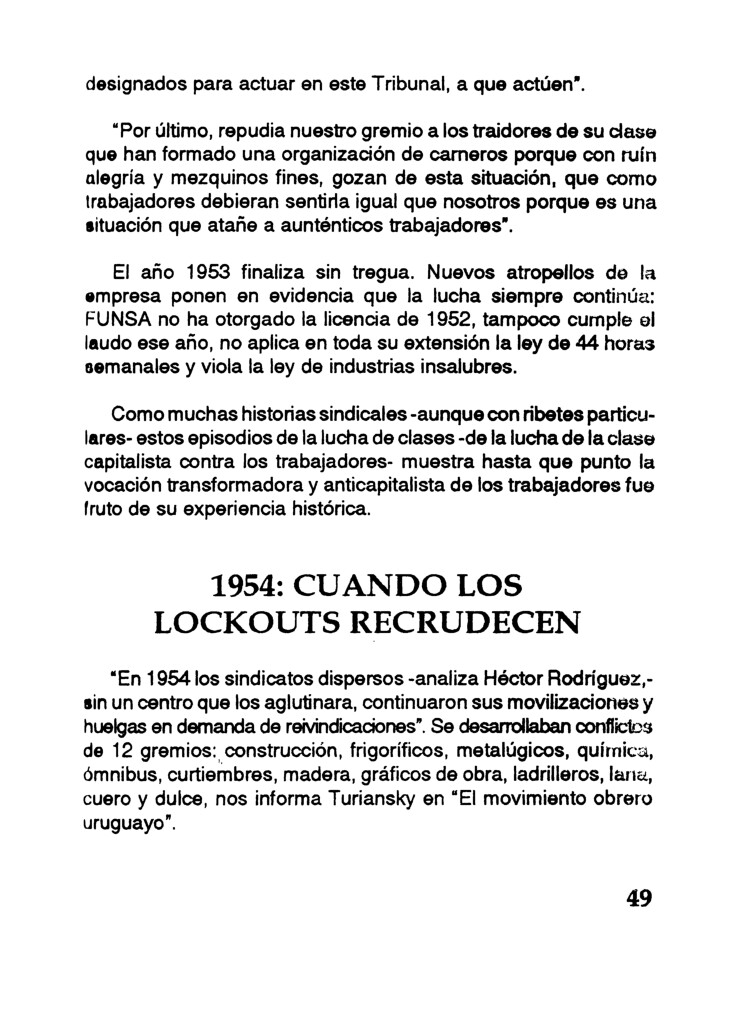 designados para actuar en este Tribunal, a que actúen".

"Por último, repudia nuestro gremio a los traidores de su clase que han formado una organización de carneros porque con ruín alegría y mezquinos fines, gozan de esta situación, que como trabajadores debieran sentirla igual que nosotros porque es una situación que atañe a aunténticos trabajadores".

El año 1953 finaliza sin tregua. Nuevos atropellos de la empresa ponen en evidencia que la lucha siempre continúa: FUNSA no ha otorgado la licencia de 1952, tampoco cumple el laudo ese año, no aplica en toda su extensión la ley de 44 horas semanales y viola la ley de industrias insalubres.

Como muchas historias sindicales -aunque con ribetes particulares- estos episodios de la lucha de clases -de la lucha de la clase capitalista contra los trabajadores- muestra hasta que punto la vocación transformadora y anticapitalista de los trabajadores fue fruto de su experiencia histórica.

1954: CUANDO LOS LOCKOUTS RECRUDECEN

"En 1954 los sindicatos dispersos -analiza Héctor Rodríguez,- sin un centro que los aglutinara, continuaron sus movilizaciones y huelgas en demanda de reivindicaciones". Se desarrollaban conflictos de 12 gremios: construcción, frigoríficos, metalúgicos, química, ómnibus, curtiembres, madera, gráficos de obra, ladrilleros, lana, cuero y dulce, nos informa Turiansky en "El movimiento obrero uruguayo".

49